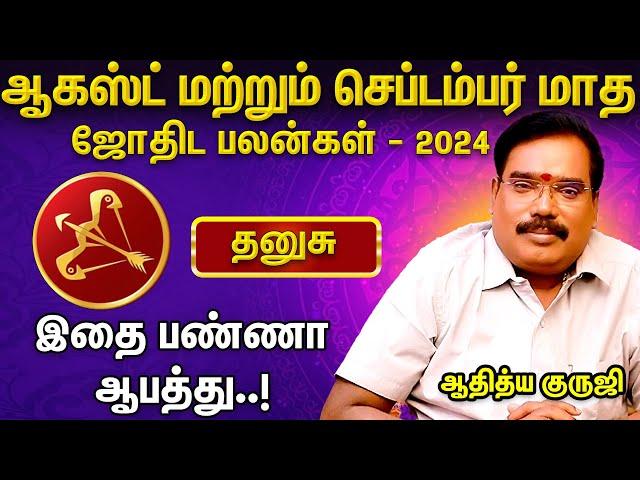 ஆகஸ்ட் மற்றும் செப்டம்பர் மாத
ஜோதிட பலன்கள் - 2024

தனுசு

இதை பண்ணா
ஆபத்து..!

ஆதித்ய குருஜி